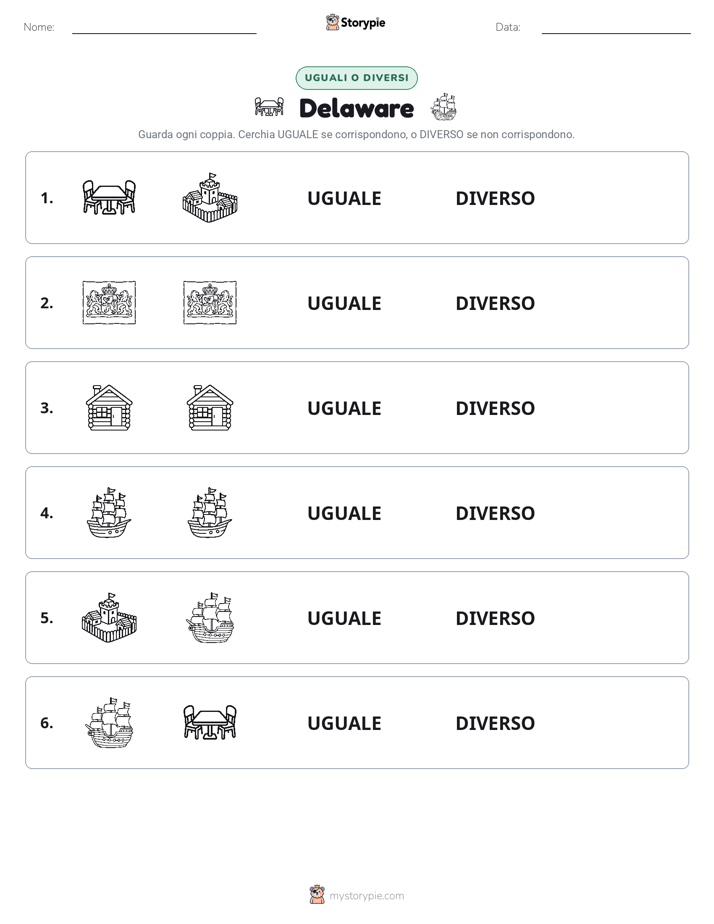 Nome: Storypie Data:

UGUALI O DIVERSI

Delaware

Guarda ogni coppia. Cerchia UGUALE se corrispondono, o DIVERSO se non corrispondono.

1. UGUALE DIVERSO

2. UGUALE DIVERSO

3. UGUALE DIVERSO

4. UGUALE DIVERSO

5. UGUALE DIVERSO

6. UGUALE DIVERSO

mystorypie.com